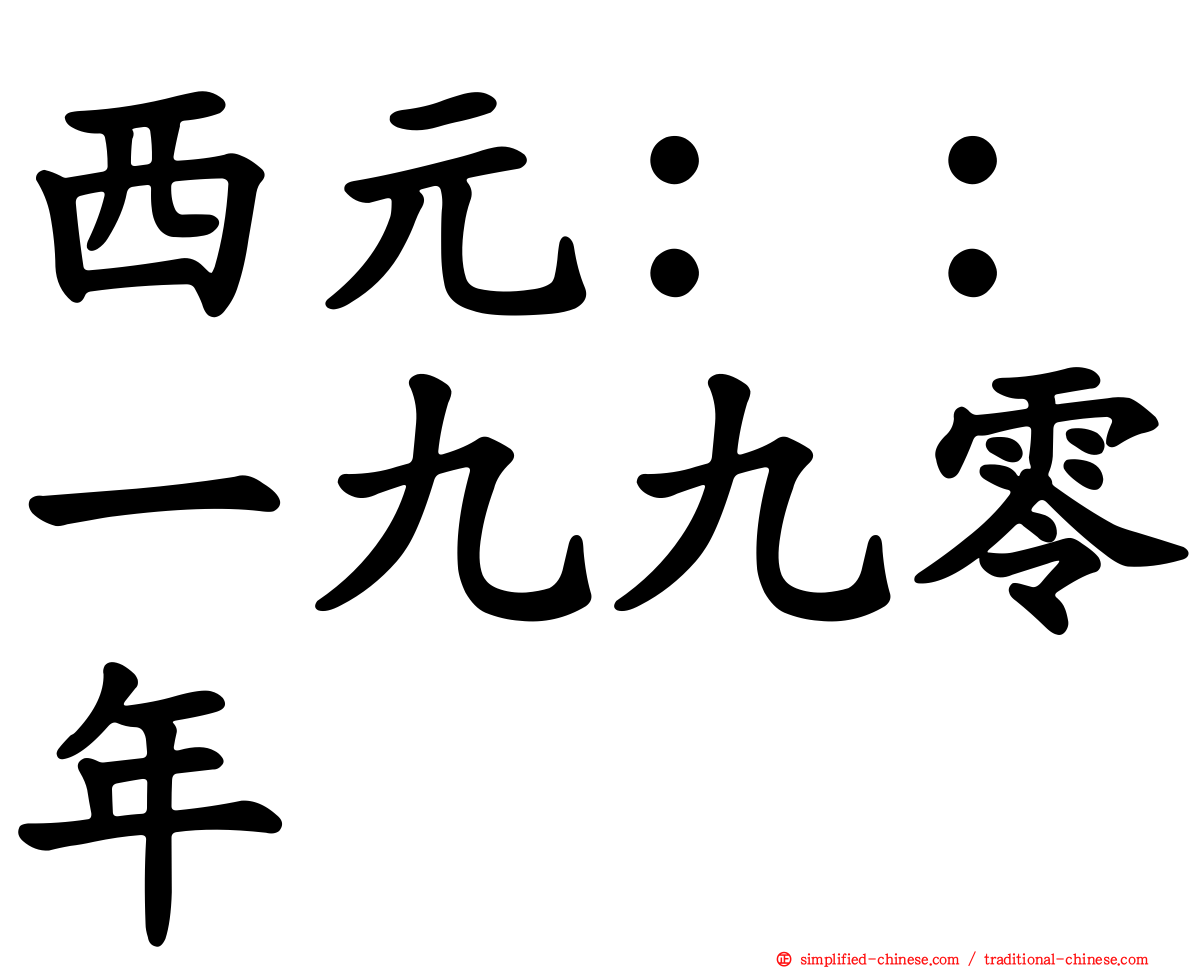 西元：：一九九零年

simplified-chinese.com / traditional-chinese.com